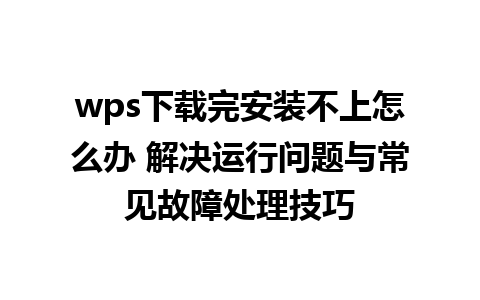 wps下载完安装不上怎么办 解决运行问题与常见故障处理技巧